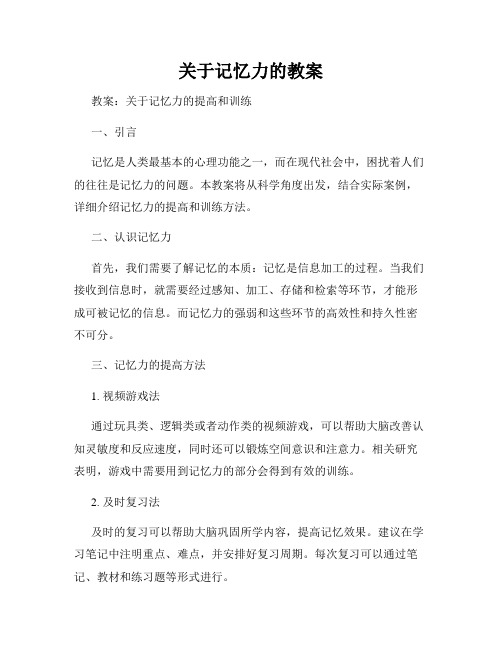 关于记忆力的教案

教案：关于记忆力的提高和训练

一、引言

记忆是人类最基本的心理功能之一，而在现代社会中，困扰着人们的往往是记忆力的问题。本教案将从科学角度出发，结合实际案例，详细介绍记忆力的提高和训练方法。

二、认识记忆力

首先，我们需要了解记忆的本质：记忆是信息加工的过程。当我们接收到信息时，就需要经过感知、加工、存储和检索等环节，才能形成可被记忆的信息。而记忆力的强弱和这些环节的高效性和持久性密不可分。

三、记忆力的提高方法

1. 视频游戏法

通过玩具类、逻辑类或者动作类的视频游戏，可以帮助大脑改善认知灵敏度和反应速度，同时还可以锻炼空间意识和注意力。相关研究表明，游戏中需要用到记忆力的部分会得到有效的训练。

2. 及时复习法

及时的复习可以帮助大脑巩固所学内容，提高记忆效果。建议在学习笔记中注明重点、难点，并安排好复习周期。每次复习可以通过笔记、教材和练习题等形式进行。